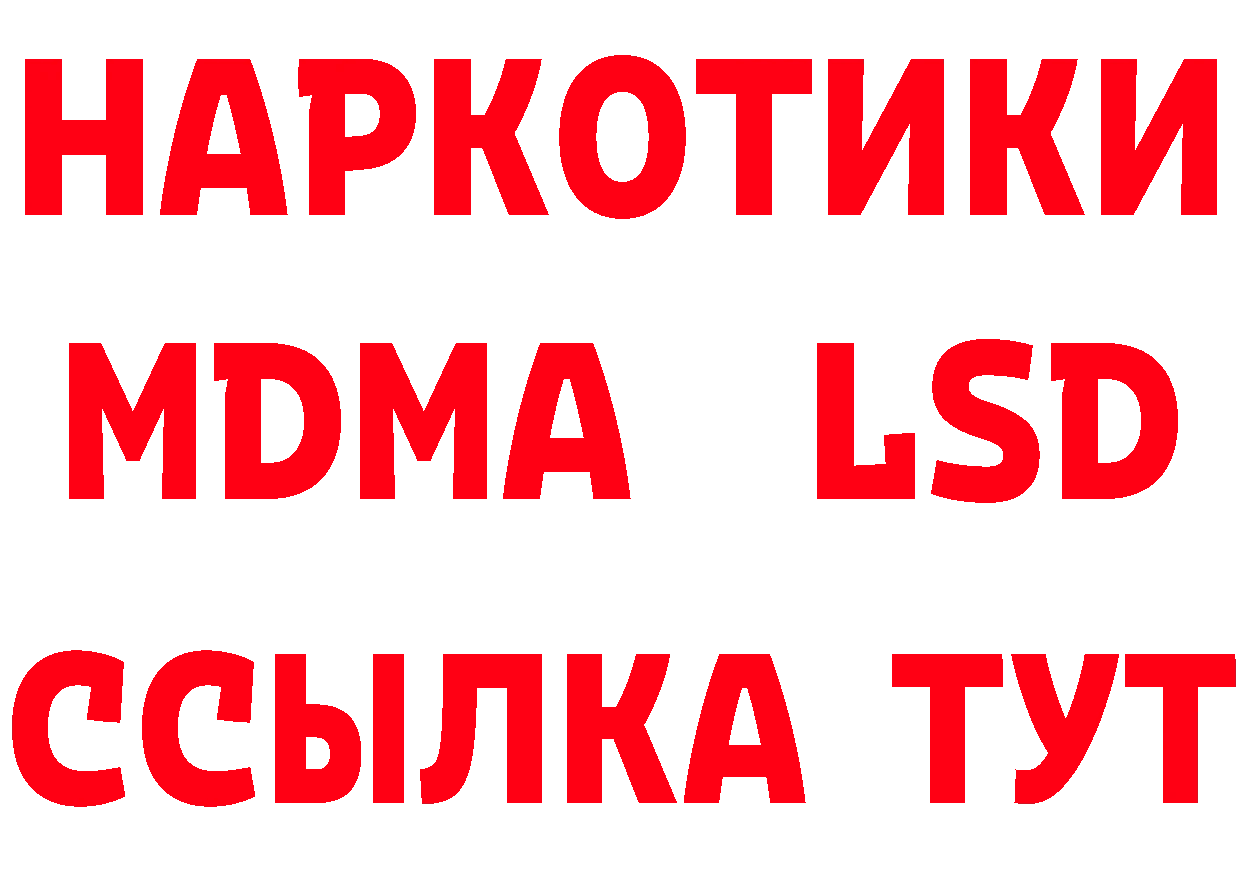 НАРКОТИКИ
MDMA LSD
ССЫЛКА ТУТ